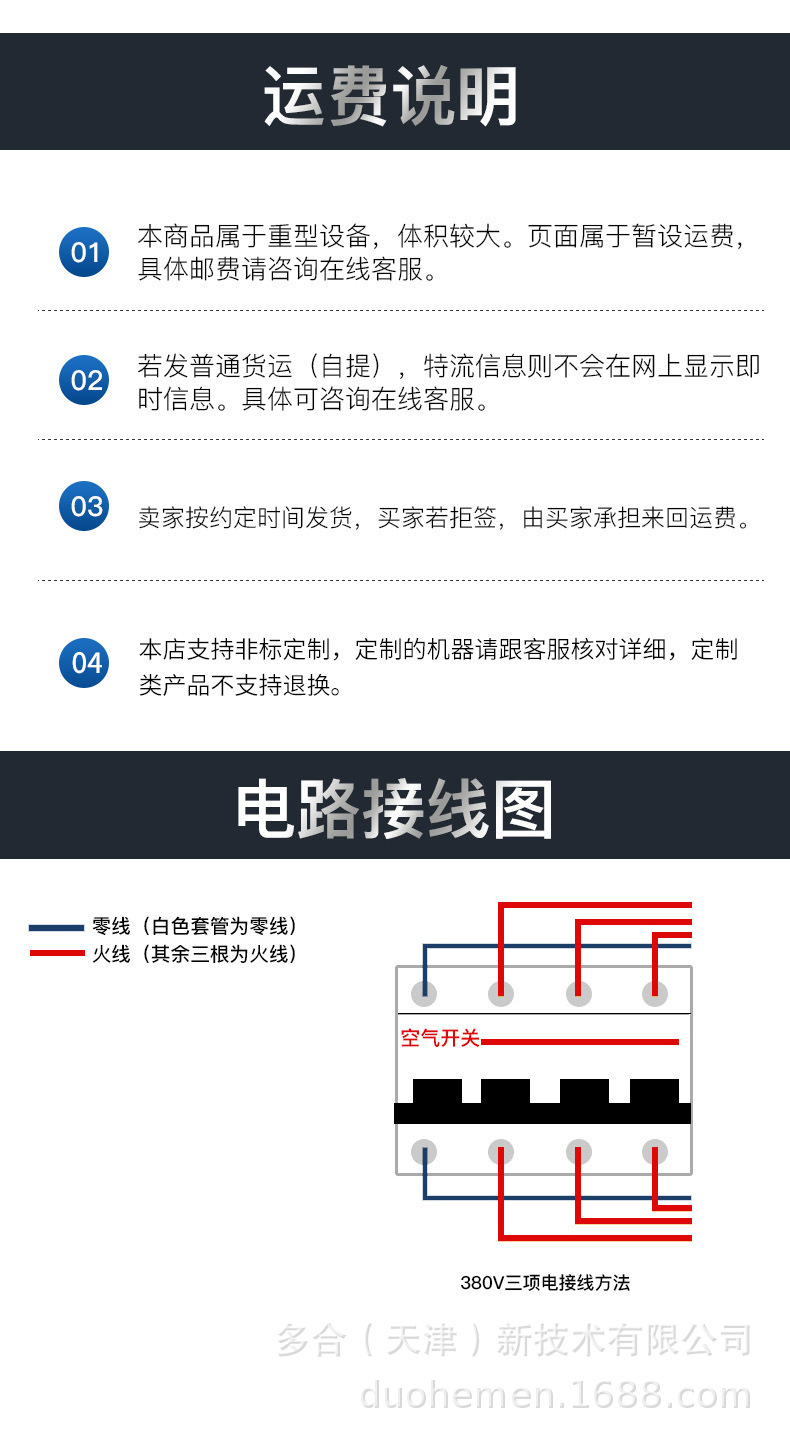 运费说明

01 本商品属于重型设备，体积较大。页面属于暂设运费，具体邮费请咨询在线客服。

02 若发普通货运（自提），特流信息则不会在网上显示即时信息。具体可咨询在线客服。

03 卖家按约定时间发货，买家若拒签，由买家承担来回运费。

04 本店支持非标定制，定制的机器请跟客服核对详细，定制类产品不支持退换。

电路接线图

零线（白色套管为零线）
火线（其余三根为火线）

空气开关

380V三项电接线方法

多合（天津）新技术有限公司
duohemen.1688.com